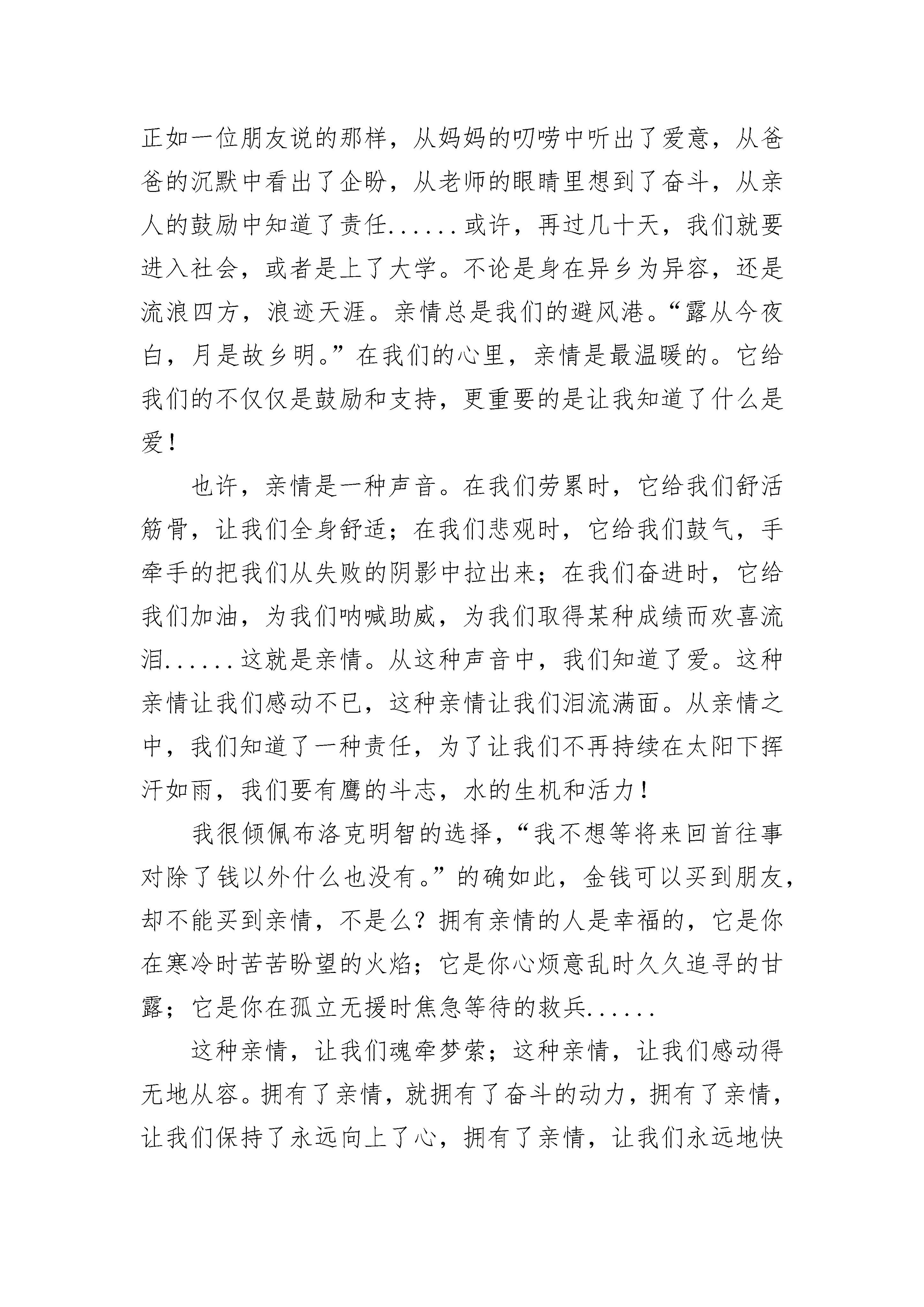 正如一位朋友说的那样，从妈妈的叨唠中听出了爱意，从爸爸的沉默中看出了企盼，从老师的眼睛里想到了奋斗，从亲人的鼓励中知道了责任......或许，再过几十天，我们就要进入社会，或者是上了大学。不论是身在异乡为异容，还是流浪四方，浪迹天涯。亲情总是我们的避风港。“露从今夜白，月是故乡明。”在我们的心里，亲情是最温暖的。它给我们的不仅仅是鼓励和支持，更重要的是让我知道了什么是爱！

也许，亲情是一种声音。在我们劳累时，它给我们舒活筋骨，让我们全身舒适；在我们悲观时，它给我们鼓气，手牵手的把我们从失败的阴影中拉出来；在我们奋进时，它给我们加油，为我们呐喊助威，为我们取得某种成绩而欢喜流泪......这就是亲情。从这种声音中，我们知道了爱。这种亲情让我们感动不已，这种亲情让我们泪流满面。从亲情之中，我们知道了一种责任，为了让我们不再持续在太阳下挥汗如雨，我们要有鹰的斗志，水的生机和活力！

我很倾佩布洛克明智的选择，“我不想等将来回首往事对除了钱以外什么也没有。”的确如此，金钱可以买到朋友，却不能买到亲情，不是么？拥有亲情的人是幸福的，它是你在寒冷时苦苦盼望的火焰；它是你心烦意乱时久久追寻的甘露；它是你在孤立无援时焦急等待的救兵......

这种亲情，让我们魂牵梦萦；这种亲情，让我们感动得无地从容。拥有了亲情，就拥有了奋斗的动力，拥有了亲情，让我们保持了永远向上了心，拥有了亲情，让我们永远地快